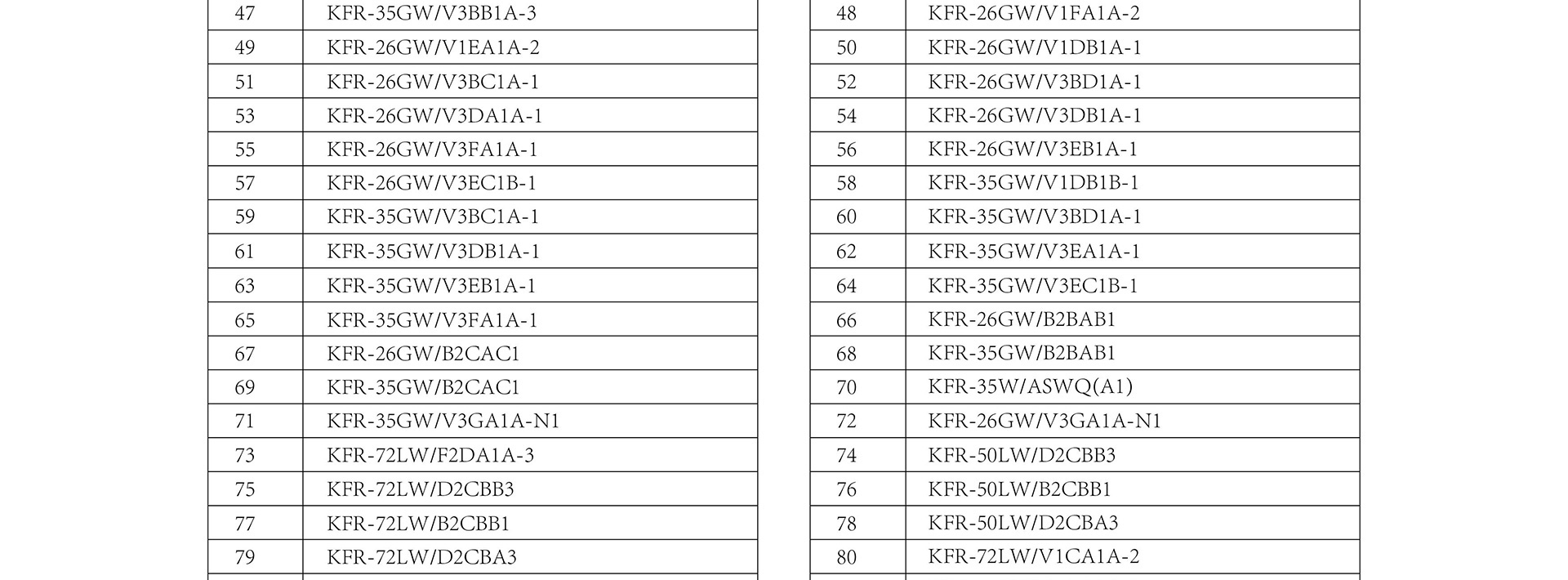 | 47 | KFR-35GW/V3BB1A-3 |
|---|---|
| 49 | KFR-26GW/V1EA1A-2 |
| 51 | KFR-26GW/V3BC1A-1 |
| 53 | KFR-26GW/V3DA1A-1 |
| 55 | KFR-26GW/V3FA1A-1 |
| 57 | KFR-26GW/V3EC1B-1 |
| 59 | KFR-35GW/V3BC1A-1 |
| 61 | KFR-35GW/V3DB1A-1 |
| 63 | KFR-35GW/V3EB1A-1 |
| 65 | KFR-35GW/V3FA1A-1 |
| 67 | KFR-26GW/B2CAC1 |
| 69 | KFR-35GW/B2CAC1 |
| 71 | KFR-35GW/V3GA1A-N1 |
| 73 | KFR-72LW/F2DA1A-3 |
| 75 | KFR-72LW/D2CBB3 |
| 77 | KFR-72LW/B2CBB1 |
| 79 | KFR-72LW/D2CBA3 |

| 48 | KFR-26GW/V1FA1A-2 |
|---|---|
| 50 | KFR-26GW/V1DB1A-1 |
| 52 | KFR-26GW/V3BD1A-1 |
| 54 | KFR-26GW/V3DB1A-1 |
| 56 | KFR-26GW/V3EB1A-1 |
| 58 | KFR-35GW/V1DB1B-1 |
| 60 | KFR-35GW/V3BD1A-1 |
| 62 | KFR-35GW/V3EA1A-1 |
| 64 | KFR-35GW/V3EC1B-1 |
| 66 | KFR-26GW/B2BAB1 |
| 68 | KFR-35GW/B2BAB1 |
| 70 | KFR-35W/ASWQ(A1) |
| 72 | KFR-26GW/V3GA1A-N1 |
| 74 | KFR-50LW/D2CBB3 |
| 76 | KFR-50LW/B2CBB1 |
| 78 | KFR-50LW/D2CBA3 |
| 80 | KFR-72LW/V1CA1A-2 |